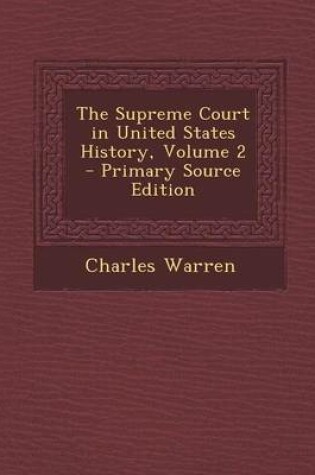 The Supreme Court in United States History, Volume 2 - Primary Source Edition

Charles Warren